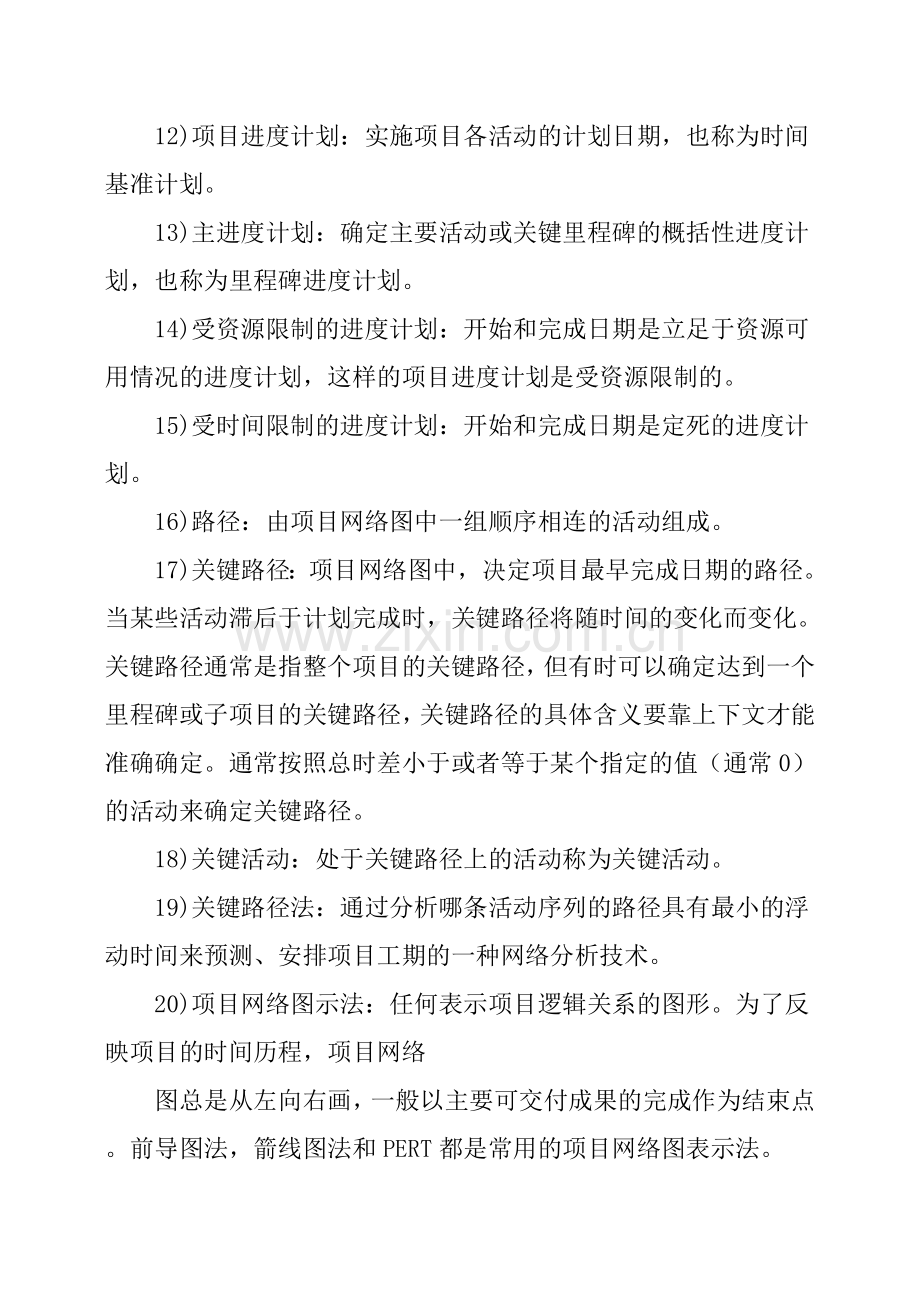 12)项目进度计划：实施项目各活动的计划日期，也称为时间基准计划。

13)主进度计划：确定主要活动或关键里程碑的概括性进度计划，也称为里程碑进度计划。

14)受资源限制的进度计划：开始和完成日期是立足于资源可用情况的进度计划，这样的项目进度计划是受资源限制的。

15)受时间限制的进度计划：开始和完成日期是定死的进度计划。

16)路径：由项目网络图中一组顺序相连的活动组成。

17)关键路径：项目网络图中，决定项目最早完成日期的路径。当某些活动滞后于计划完成时，关键路径将随时间的变化而变化。关键路径通常是指整个项目的关键路径，但有时可以确定达到一个里程碑或子项目的关键路径，关键路径的具体含义要靠上下文才能准确确定。通常按照总时差小于或者等于某个指定的值（通常0）的活动来确定关键路径。

18)关键活动：处于关键路径上的活动称为关键活动。

19)关键路径法：通过分析哪条活动序列的路径具有最小的浮动时间来预测、安排项目工期的一种网络分析技术。

20)项目网络图示法：任何表示项目逻辑关系的图形。为了反映项目的时间历程，项目网络

图总是从左向右画，一般以主要可交付成果的完成作为结束点。前导图法，箭线图法和PERT都是常用的项目网络图表示法。

www.zixin.com.cn